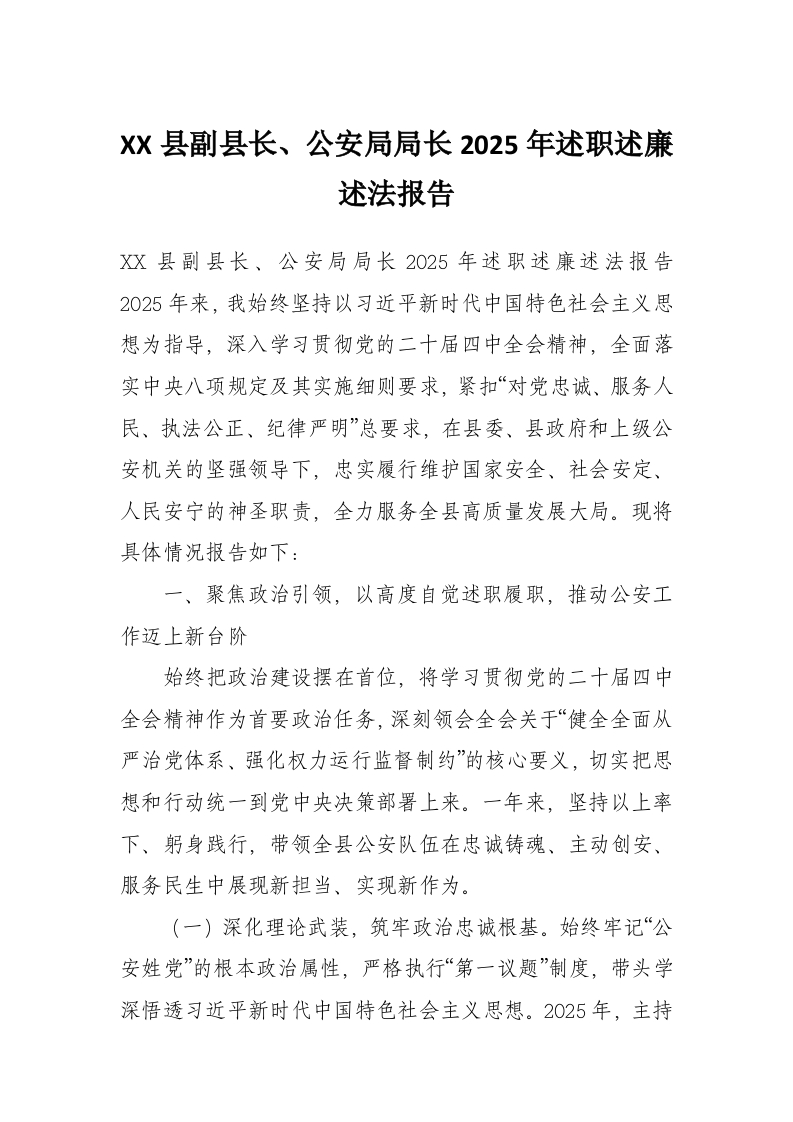 XX 县副县长、公安局局长 2025 年述职述廉述法报告

XX 县副县长、公安局局长 2025 年述职述廉述法报告 2025 年来，我始终坚持以习近平新时代中国特色社会主义思想为指导，深入学习贯彻党的二十届四中全会精神，全面落实中央八项规定及其实施细则要求，紧扣“对党忠诚、服务人民、执法公正、纪律严明”总要求，在县委、县政府和上级公安机关的坚强领导下，忠实履行维护国家安全、社会安定、人民安宁的神圣职责，全力服务全县高质量发展大局。现将具体情况报告如下：

一、聚焦政治引领，以高度自觉述职履职，推动公安工作迈上新台阶

始终把政治建设摆在首位，将学习贯彻党的二十届四中全会精神作为首要政治任务，深刻领会全会关于“健全全面从严治党体系、强化权力运行监督制约”的核心要义，切实把思想和行动统一到党中央决策部署上来。一年来，坚持以上率下、躬身践行，带领全县公安队伍在忠诚铸魂、主动创安、服务民生中展现新担当、实现新作为。

（一）深化理论武装，筑牢政治忠诚根基。始终牢记“公安姓党”的根本政治属性，严格执行“第一议题”制度，带头学深悟透习近平新时代中国特色社会主义思想。2025 年，主持